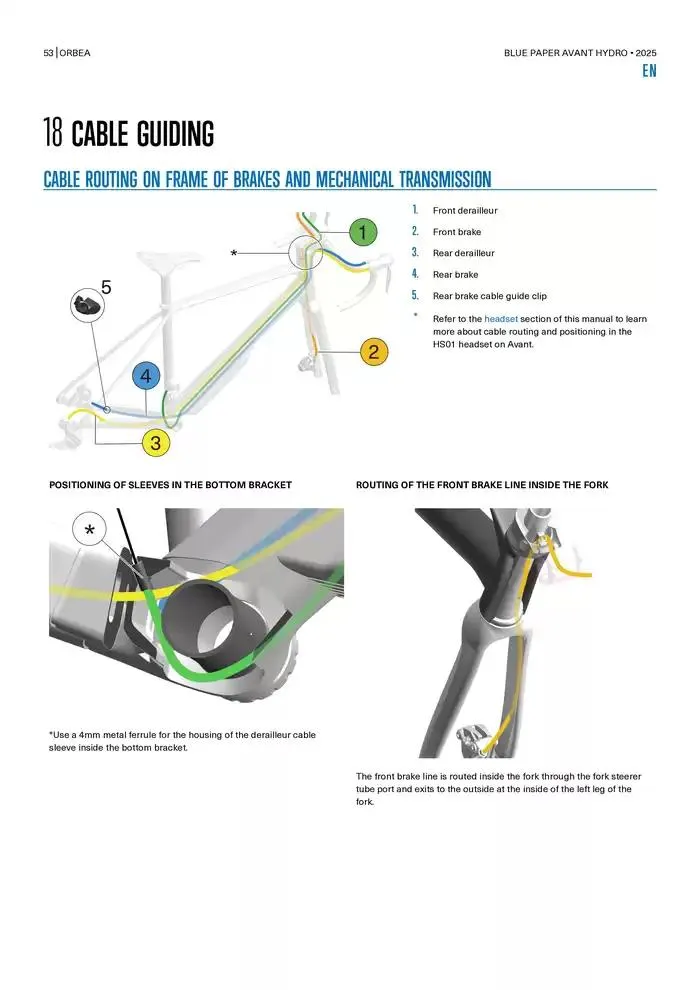 53 | ORBEA

BLUE PAPER AVANT HYDRO • 2025

EN

18 CABLE GUIDING

CABLE ROUTING ON FRAME OF BRAKES AND MECHANICAL TRANSMISSION

1
*
5
2
4
3

1. Front derailleur
2. Front brake
3. Rear derailleur
4. Rear brake
5. Rear brake cable guide clip
* Refer to the headset section of this manual to learn more about cable routing and positioning in the HS01 headset on Avant.

POSITIONING OF SLEEVES IN THE BOTTOM BRACKET

*

*Use a 4mm metal ferrule for the housing of the derailleur cable sleeve inside the bottom bracket.

ROUTING OF THE FRONT BRAKE LINE INSIDE THE FORK

The front brake line is routed inside the fork through the fork steerer tube port and exits to the outside at the inside of the left leg of the fork.